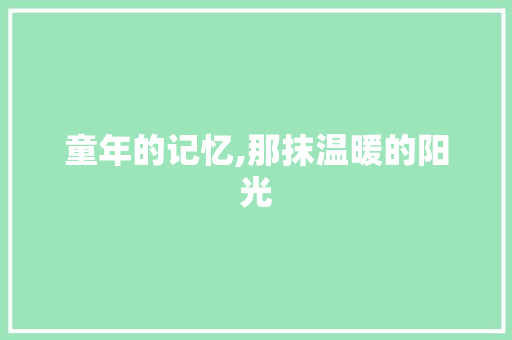 童年的记忆,那抹温暖的阳光